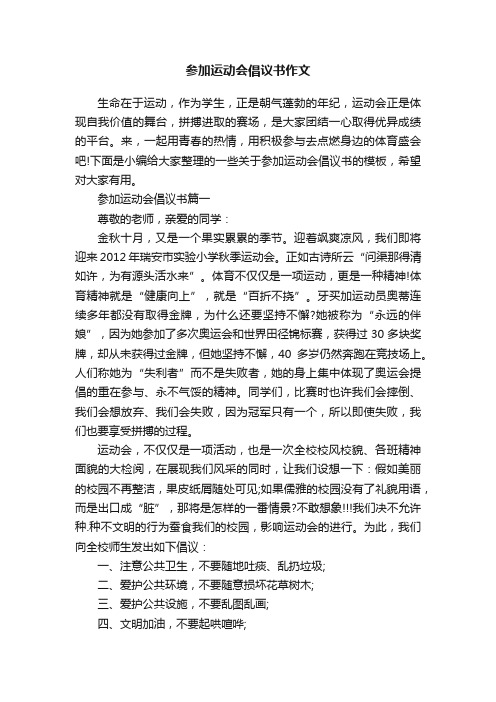 参加运动会倡议书作文

生命在于运动，作为学生，正是朝气蓬勃的年纪，运动会正是体现自我价值的舞台，拼搏进取的赛场，是大家团结一心取得优异成绩的平台。来，一起用青春的热情，用积极参与去点燃身边的体育盛会吧!下面是小编给大家整理的一些关于参加运动会倡议书的模板，希望对大家有用。

参加运动会倡议书篇一

尊敬的老师，亲爱的同学：

金秋十月，又是一个果实累累的季节。迎着飒爽凉风，我们即将迎来2012年瑞安市实验小学秋季运动会。正如古诗所云“问渠那得清如许，为有源头活水来”。体育不仅仅是一项运动，更是一种精神!体育精神就是“健康向上”，就是“百折不挠”。牙买加运动员奥蒂连续多年都没有取得金牌，为什么还要坚持不懈?她被称为“永远的伴娘”，因为她参加了多次奥运会和世界田径锦标赛，获得过30多块奖牌，却从未获得过金牌，但她坚持不懈，40 多岁仍然奔跑在竞技场上。人们称她为“失利者”而不是失败者，她的身上集中体现了奥运会提倡的重在参与、永不气馁的精神。同学们，比赛时也许我们会摔倒、我们会想放弃、我们会失败，因为冠军只有一个，所以即使失败，我们也要享受拼搏的过程。

运动会，不仅仅是一项活动，也是一次全校校风校貌、各班精神面貌的大检阅，在展现我们风采的同时，让我们设想一下：假如美丽的校园不再整洁，果皮纸屑随处可见;如果儒雅的校园没有了礼貌用语，而是出口成“脏”，那将是怎样的一番情景?不敢想象!!!我们决不允许种.种不文明的行为蚕食我们的校园，影响运动会的进行。为此，我们向全校师生发出如下倡议：

一、注意公共卫生，不要随地吐痰、乱扔垃圾;

二、爱护公共环境，不要随意损坏花草树木;

三、爱护公共设施，不要乱图乱画;

四、文明加油，不要起哄喧哗;